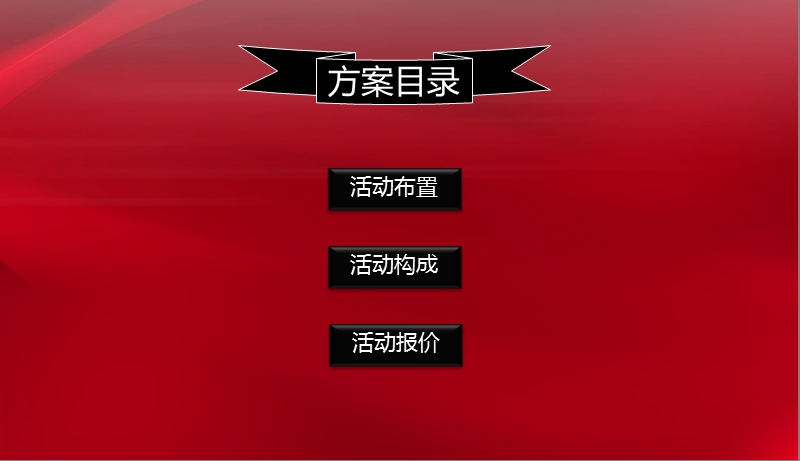 方案目录

活动布置

活动构成

活动报价